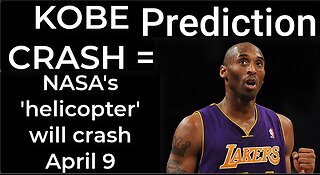 KOBE Prediction
CRASH =
NASA's 'helicopter' will crash April 9

LAKERS